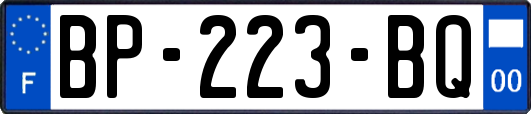 F

BP-223-BQ

00